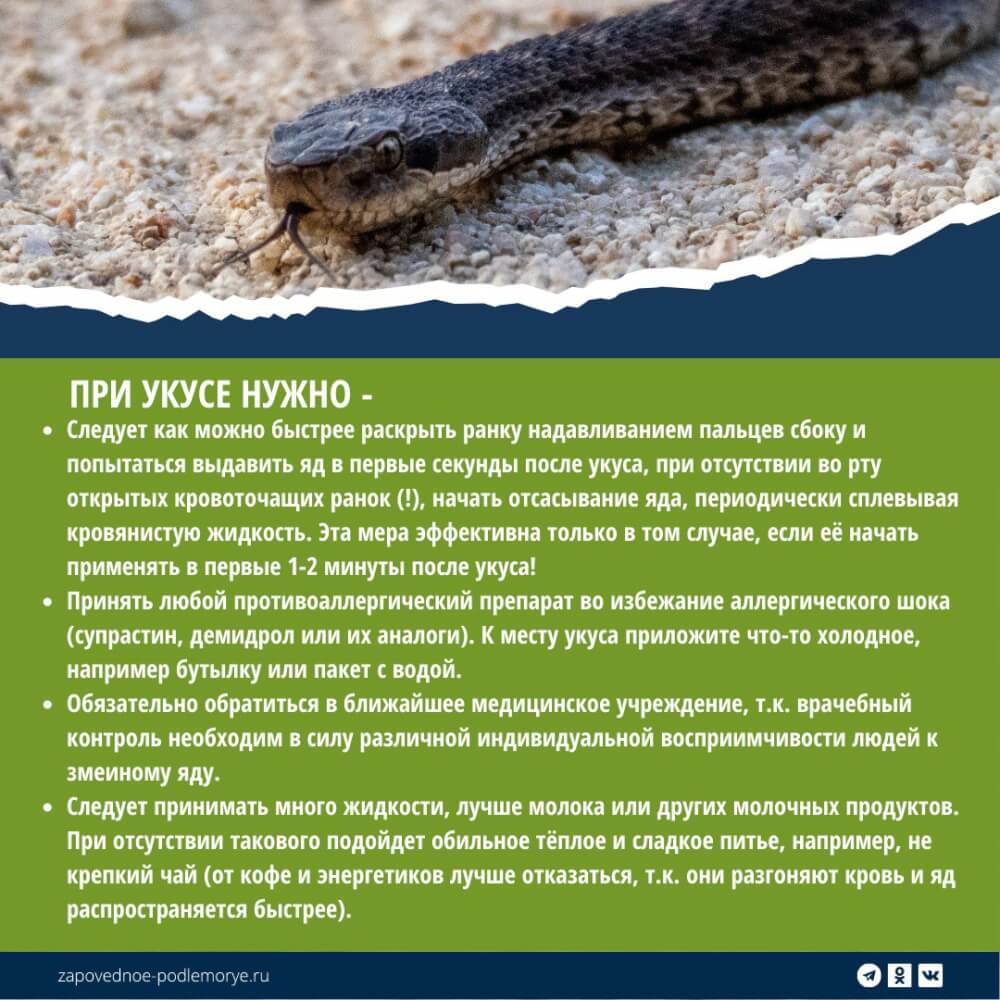 ПРИ УКУСЕ НУЖНО -

• Следует как можно быстрее раскрыть ранку надавливанием пальцев сбоку и попытаться выдавить яд в первые секунды после укуса, при отсутствии во рту открытых кровоточащих ранок (!), начать отсасывание яда, периодически сплевывая кровянистую жидкость. Эта мера эффективна только в том случае, если её начать применять в первые 1-2 минуты после укуса!
• Принять любой противоаллергический препарат во избежание аллергического шока (супрастин, демидрол или их аналоги). К месту укуса приложите что-то холодное, например бутылку или пакет с водой.
• Обязательно обратиться в ближайшее медицинское учреждение, т.к. врачебный контроль необходим в силу различной индивидуальной восприимчивости людей к змеиному яду.
• Следует принимать много жидкости, лучше молока или других молочных продуктов. При отсутствии такового подойдет обильное тёплое и сладкое питье, например, не крепкий чай (от кофе и энергетиков лучше отказаться, т.к. они разгоняют кровь и яд распространяется быстрее).

zapovednoe-podlemorye.ru